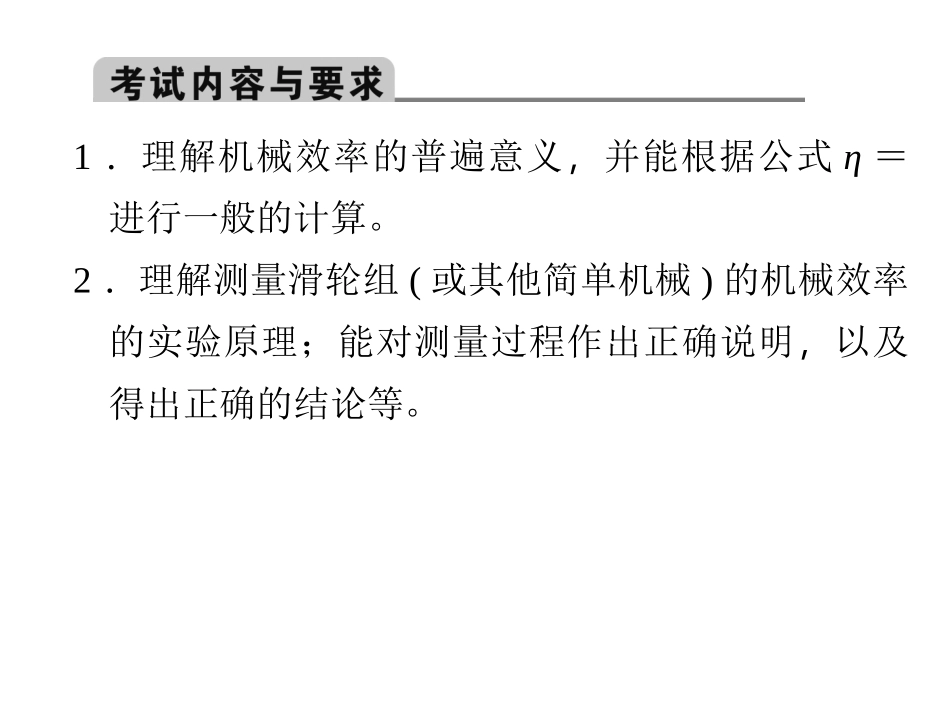 考试内容与要求

1．理解机械效率的普遍意义，并能根据公式$\eta=$进行一般的计算。

2．理解测量滑轮组(或其他简单机械)的机械效率的实验原理；能对测量过程作出正确说明，以及得出正确的结论等。